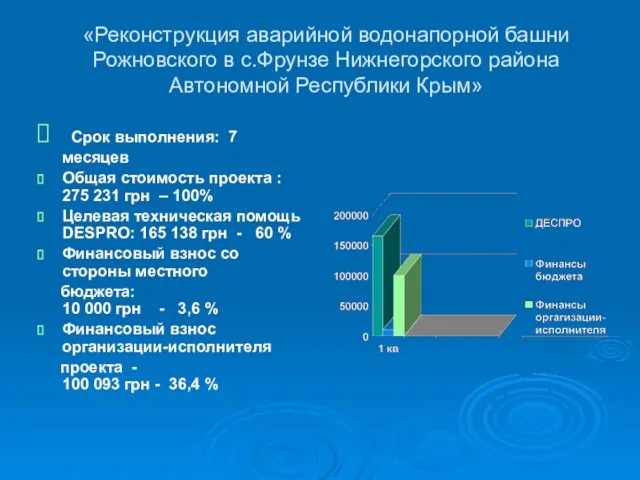 «Реконструкция аварийной водонапорной башни Рожновского в с.Фрунзе Нижнегорского района Автономной Республики Крым»

Срок выполнения: 7 месяцев

Общая стоимость проекта : 275 231 грн – 100%

Целевая техническая помощь DESPRO: 165 138 грн - 60 %

Финансовый взнос со стороны местного бюджета: 10 000 грн - 3,6 %

Финансовый взнос организации-исполнителя проекта - 100 093 грн - 36,4 %

200000
150000
100000
50000
0
1 кв

ДЕСПРО
Финансы бюджета
Финансы оргагизации-исполнителя